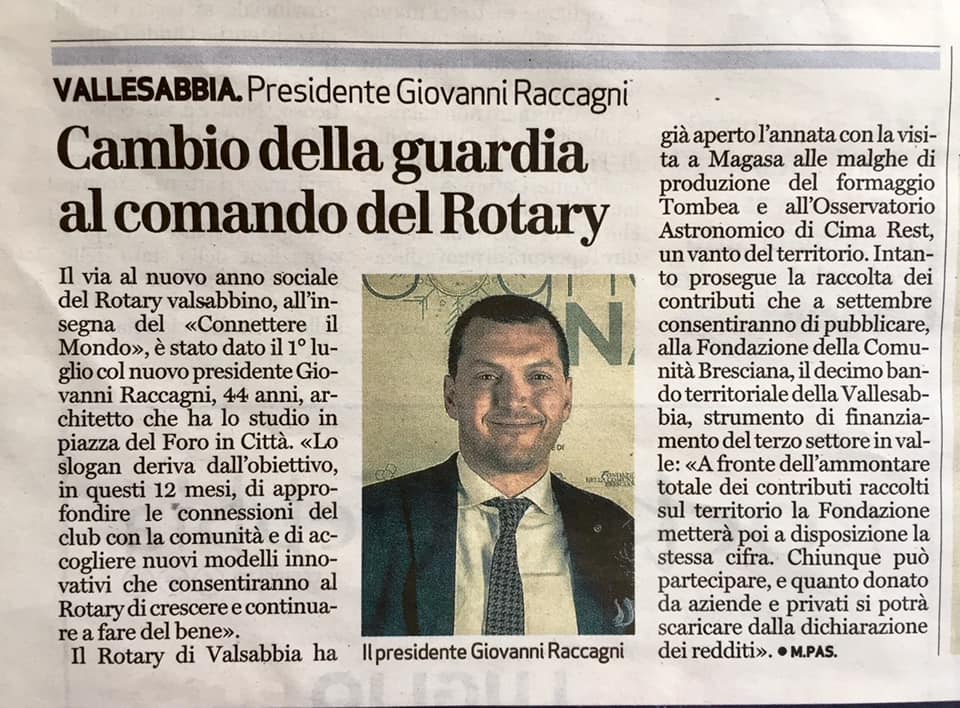 VALLESABBIA. Presidente Giovanni Raccagni

Cambio della guardia al comando del Rotary

Il via al nuovo anno sociale del Rotary valsabbino, all'insegna del «Connettere il Mondo», è stato dato il 1° luglio col nuovo presidente Giovanni Raccagni, 44 anni, architetto che ha lo studio in piazza del Foro in Città. «Lo slogan deriva dall'obiettivo, in questi 12 mesi, di approfondire le connessioni del club con la comunità e di accogliere nuovi modelli innovativi che consentiranno al Rotary di crescere e continuare a fare del bene».

Il Rotary di Valsabbia ha già aperto l'annata con la visita a Magasa alle malghe di produzione del formaggio Tombea e all'Osservatorio Astronomico di Cima Rest, un vanto del territorio. Intanto prosegue la raccolta dei contributi che a settembre consentiranno di pubblicare, alla Fondazione della Comunità Bresciana, il decimo bando territoriale della Vallesabbia, strumento di finanziamento del terzo settore in valle: «A fronte dell'ammontare totale dei contributi raccolti sul territorio la Fondazione metterà poi a disposizione la stessa cifra. Chiunque può partecipare, e quanto donato da aziende e privati si potrà scaricare dalla dichiarazione dei redditi». ● M.PAS.

Il presidente Giovanni Raccagni